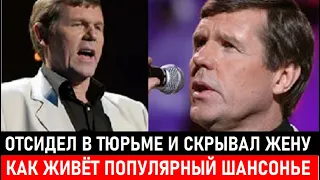 ОТСИДЕЛ В ТЮРЬМЕ И СКРЫВАЛ ЖЕНУ
КАК ЖИВЁТ ПОПУЛЯРНЫЙ ШАНСОНЬЕ